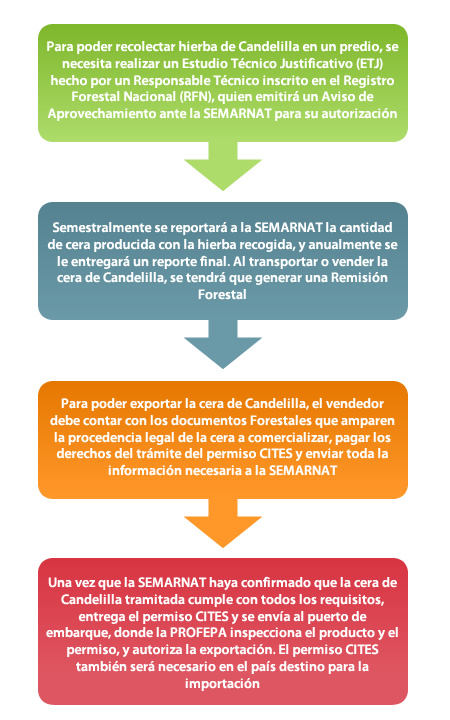 Para poder recolectar hierba de Candelilla en un predio, se necesita realizar un Estudio Técnico Justificativo (ETJ) hecho por un Responsable Técnico inscrito en el Registro Forestal Nacional (RFN), quien emitirá un Aviso de Aprovechamiento ante la SEMARNAT para su autorización

Semestralmente se reportará a la SEMARNAT la cantidad de cera producida con la hierba recogida, y anualmente se le entregará un reporte final. Al transportar o vender la cera de Candelilla, se tendrá que generar una Remisión Forestal

Para poder exportar la cera de Candelilla, el vendedor debe contar con los documentos Forestales que amparen la procedencia legal de la cera a comercializar, pagar los derechos del trámite del permiso CITES y enviar toda la información necesaria a la SEMARNAT

Una vez que la SEMARNAT haya confirmado que la cera de Candelilla tramitada cumple con todos los requisitos, entrega el permiso CITES y se envía al puerto de embarque, donde la PROFEPA inspecciona el producto y el permiso, y autoriza la exportación. El permiso CITES también será necesario en el país destino para la importación